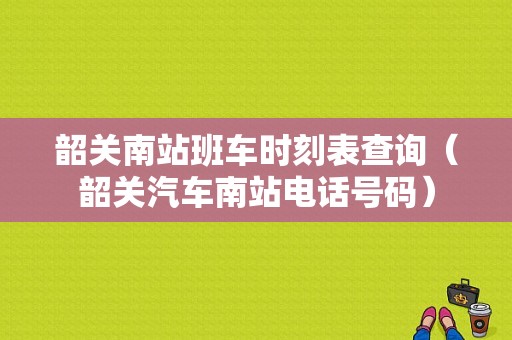 韶关南站班车时刻表查询（韶关汽车南站电话号码）